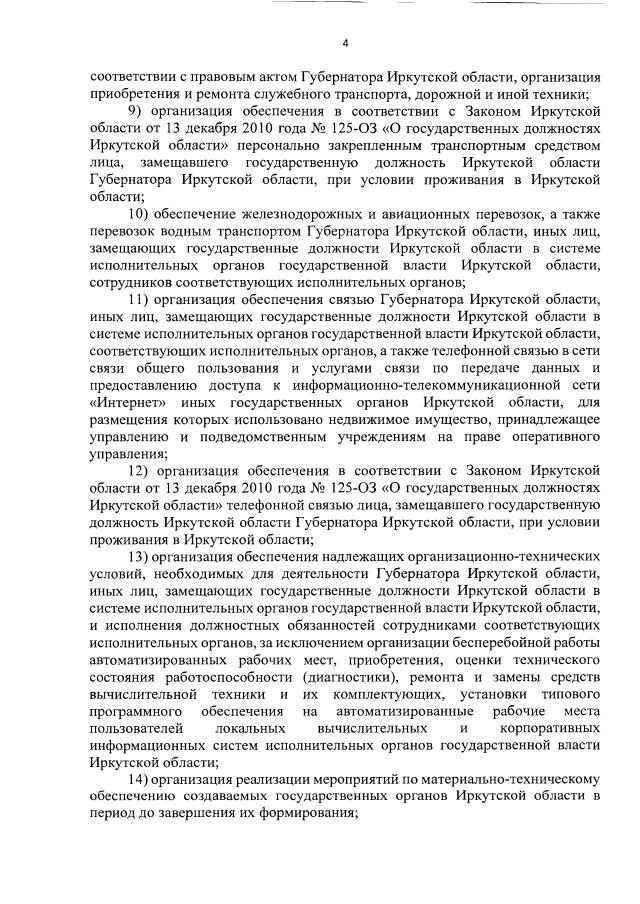 4

соответствии с правовым актом Губернатора Иркутской области, организация приобретения и ремонта служебного транспорта, дорожной и иной техники;

9) организация обеспечения в соответствии с Законом Иркутской области от 13 декабря 2010 года № 125-ОЗ «О государственных должностях Иркутской области» персонально закрепленным транспортным средством лица, замещавшего государственную должность Иркутской области Губернатора Иркутской области, при условии проживания в Иркутской области;

10) обеспечение железнодорожных и авиационных перевозок, а также перевозок водным транспортом Губернатора Иркутской области, иных лиц, замещающих государственные должности Иркутской области в системе исполнительных органов государственной власти Иркутской области, сотрудников соответствующих исполнительных органов;

11) организация обеспечения связью Губернатора Иркутской области, иных лиц, замещающих государственные должности Иркутской области в системе исполнительных органов государственной власти Иркутской области, соответствующих исполнительных органов, а также телефонной связью в сети связи общего пользования и услугами связи по передаче данных и предоставлению доступа к информационно-телекоммуникационной сети «Интернет» иных государственных органов Иркутской области, для размещения которых использовано недвижимое имущество, принадлежащее управлению и подведомственным учреждениям на праве оперативного управления;

12) организация обеспечения в соответствии с Законом Иркутской области от 13 декабря 2010 года № 125-ОЗ «О государственных должностях Иркутской области» телефонной связью лица, замещавшего государственную должность Иркутской области Губернатора Иркутской области, при условии проживания в Иркутской области;

13) организация обеспечения надлежащих организационно-технических условий, необходимых для деятельности Губернатора Иркутской области, иных лиц, замещающих государственные должности Иркутской области в системе исполнительных органов государственной власти Иркутской области, и исполнения должностных обязанностей сотрудниками соответствующих исполнительных органов, за исключением организации бесперебойной работы автоматизированных рабочих мест, приобретения, оценки технического состояния работоспособности (диагностики), ремонта и замены средств вычислительной техники и их комплектующих, установки типового программного обеспечения на автоматизированные рабочие места пользователей локальных вычислительных и корпоративных информационных систем исполнительных органов государственной власти Иркутской области;

14) организация реализации мероприятий по материально-техническому обеспечению создаваемых государственных органов Иркутской области в период до завершения их формирования;